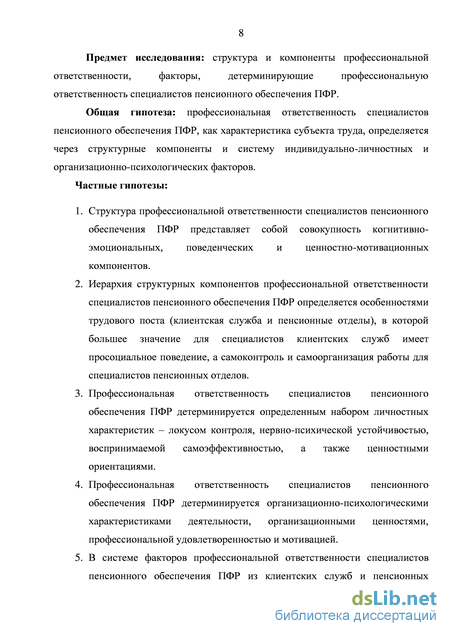 8

Предмет исследования: структура и компоненты профессиональной ответственности, факторы, детерминирующие профессиональную ответственность специалистов пенсионного обеспечения ПФР.

Общая гипотеза: профессиональная ответственность специалистов пенсионного обеспечения ПФР, как характеристика субъекта труда, определяется через структурные компоненты и систему индивидуально-личностных и организационно-психологических факторов.

Частные гипотезы:

1. Структура профессиональной ответственности специалистов пенсионного обеспечения ПФР представляет собой совокупность когнитивно-эмоциональных, поведенческих и ценностно-мотивационных компонентов.

2. Иерархия структурных компонентов профессиональной ответственности специалистов пенсионного обеспечения ПФР определяется особенностями трудового поста (клиентская служба и пенсионные отделы), в которой большее значение для специалистов клиентских служб имеет просоциальное поведение, а самоконтроль и самоорганизация работы для специалистов пенсионных отделов.

3. Профессиональная ответственность специалистов пенсионного обеспечения ПФР детерминируется определенным набором личностных характеристик – локусом контроля, нервно-психической устойчивостью, воспринимаемой самоэффективностью, а также ценностными ориентациями.

4. Профессиональная ответственность специалистов пенсионного обеспечения ПФР детерминируется организационно-психологическими характеристиками деятельности, организационными ценностями, профессиональной удовлетворенностью и мотивацией.

5. В системе факторов профессиональной ответственности специалистов пенсионного обеспечения ПФР из клиентских служб и пенсионных

dsLib.net
библиотека диссертаций